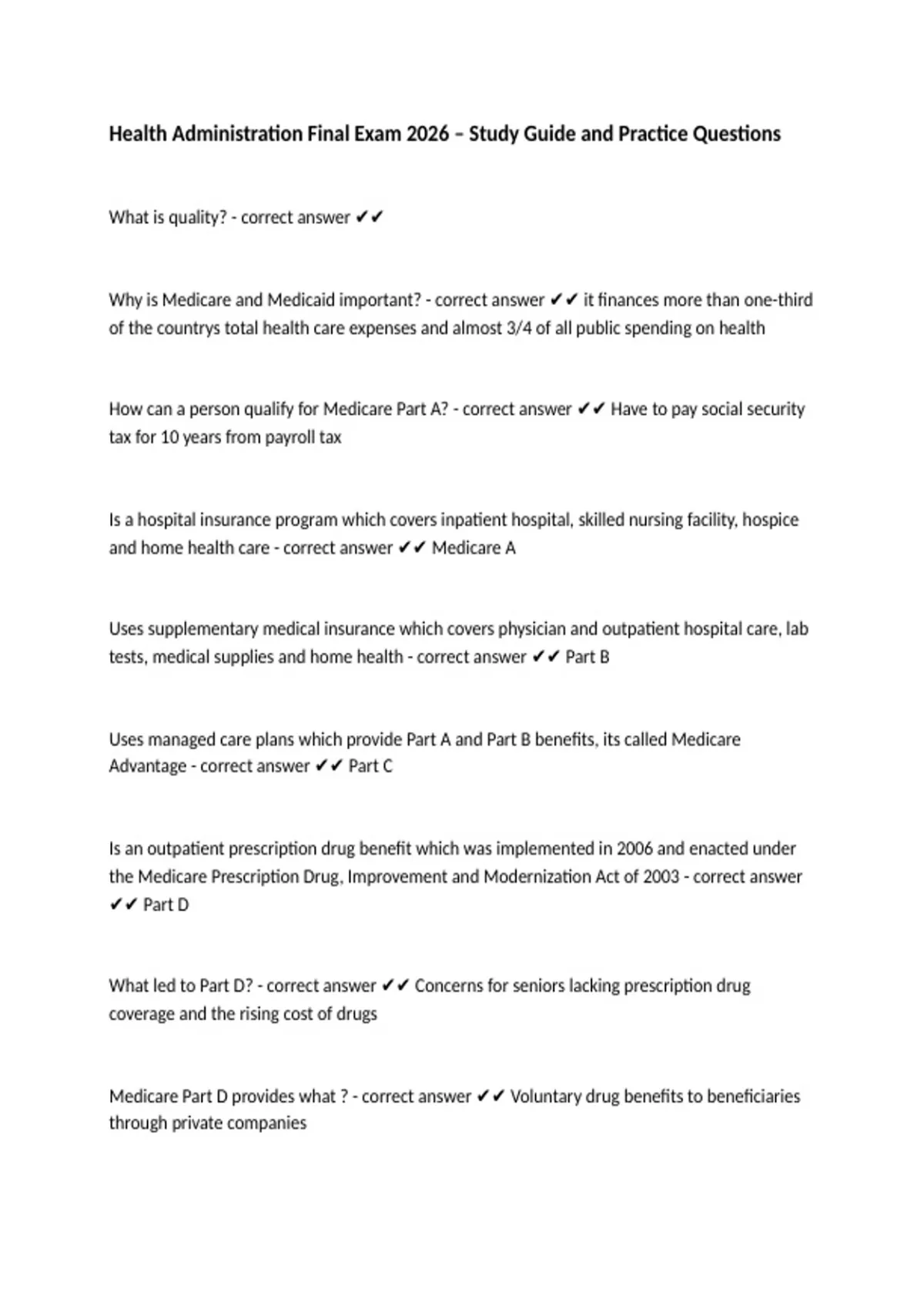 Health Administration Final Exam 2026 – Study Guide and Practice Questions

What is quality? - correct answer ✔✔

Why is Medicare and Medicaid important? - correct answer ✔✔ it finances more than one-third of the countrys total health care expenses and almost 3/4 of all public spending on health

How can a person qualify for Medicare Part A? - correct answer ✔✔ Have to pay social security tax for 10 years from payroll tax

Is a hospital insurance program which covers inpatient hospital, skilled nursing facility, hospice and home health care - correct answer ✔✔ Medicare A

Uses supplementary medical insurance which covers physician and outpatient hospital care, lab tests, medical supplies and home health - correct answer ✔✔ Part B

Uses managed care plans which provide Part A and Part B benefits, its called Medicare Advantage - correct answer ✔✔ Part C

Is an outpatient prescription drug benefit which was implemented in 2006 and enacted under the Medicare Prescription Drug, Improvement and Modernization Act of 2003 - correct answer ✔✔ Part D

What led to Part D? - correct answer ✔✔ Concerns for seniors lacking prescription drug coverage and the rising cost of drugs

Medicare Part D provides what ? - correct answer ✔✔ Voluntary drug benefits to beneficiaries through private companies